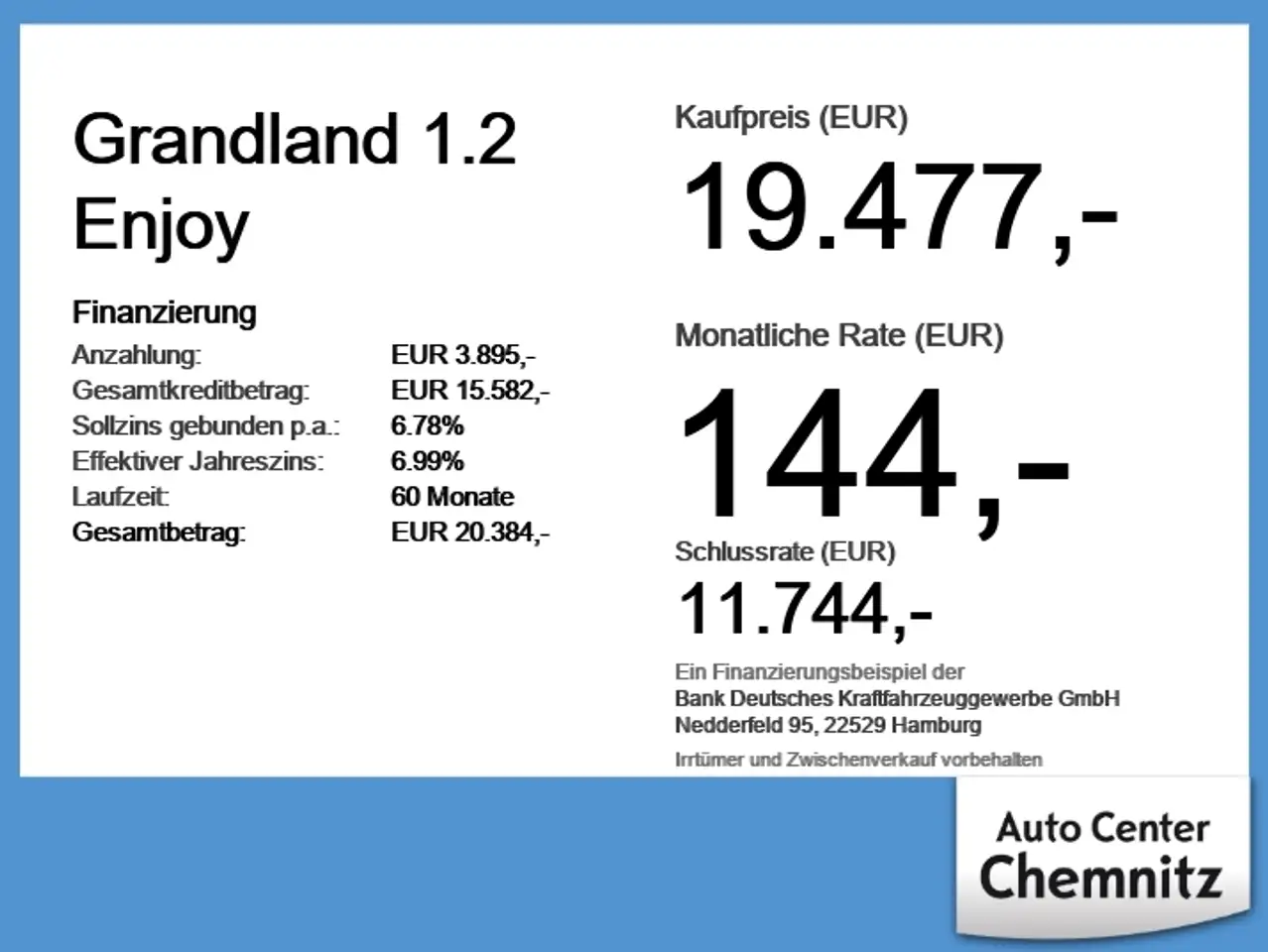 Grandland 1.2
Enjoy

Finanzierung
Anzahlung: EUR 3.895,-
Gesamtkreditbetrag: EUR 15.582,-
Sollzins gebunden p.a.: 6.78%
Effektiver Jahreszins: 6.99%
Laufzeit: 60 Monate
Gesamtbetrag: EUR 20.384,-

Kaufpreis (EUR)
19.477,-

Monatliche Rate (EUR)
144,-

Schlussrate (EUR)
11.744,-

Ein Finanzierungsbeispiel der
Bank Deutsches Kraftfahrzeuggewerbe GmbH
Nedderfeld 95, 22529 Hamburg

Irrtümer und Zwischenverkauf vorbehalten

Auto Center
Chemnitz